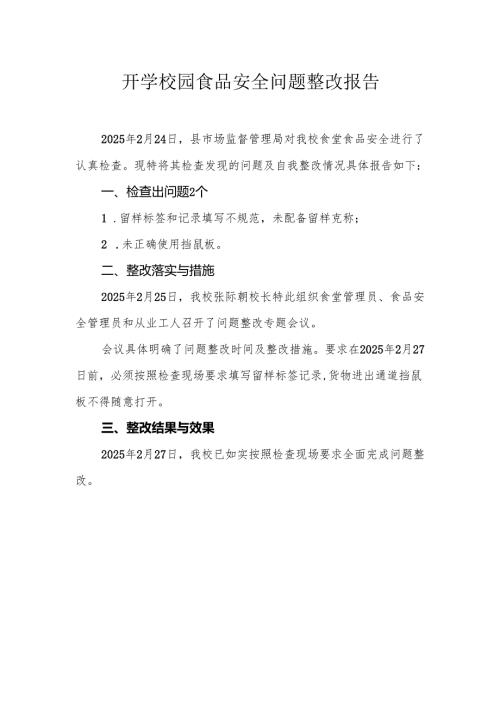 开学校园食品安全问题整改报告

2025年2月24日，县市场监督管理局对我校食堂食品安全进行了认真检查。现特将其检查发现的问题及自我整改情况具体报告如下：

一、检查出问题2个

1．留样标签和记录填写不规范，未配备留样克称；

2．未正确使用挡鼠板。

二、整改落实与措施

2025年2月25日，我校张际朝校长特此组织食堂管理员、食品安全管理员和从业工人召开了问题整改专题会议。

会议具体明确了问题整改时间及整改措施。要求在2025年2月27日前，必须按照检查现场要求填写留样标签记录，货物进出通道挡鼠板不得随意打开。

三、整改结果与效果

2025年2月27日，我校已如实按照检查现场要求全面完成问题整改。